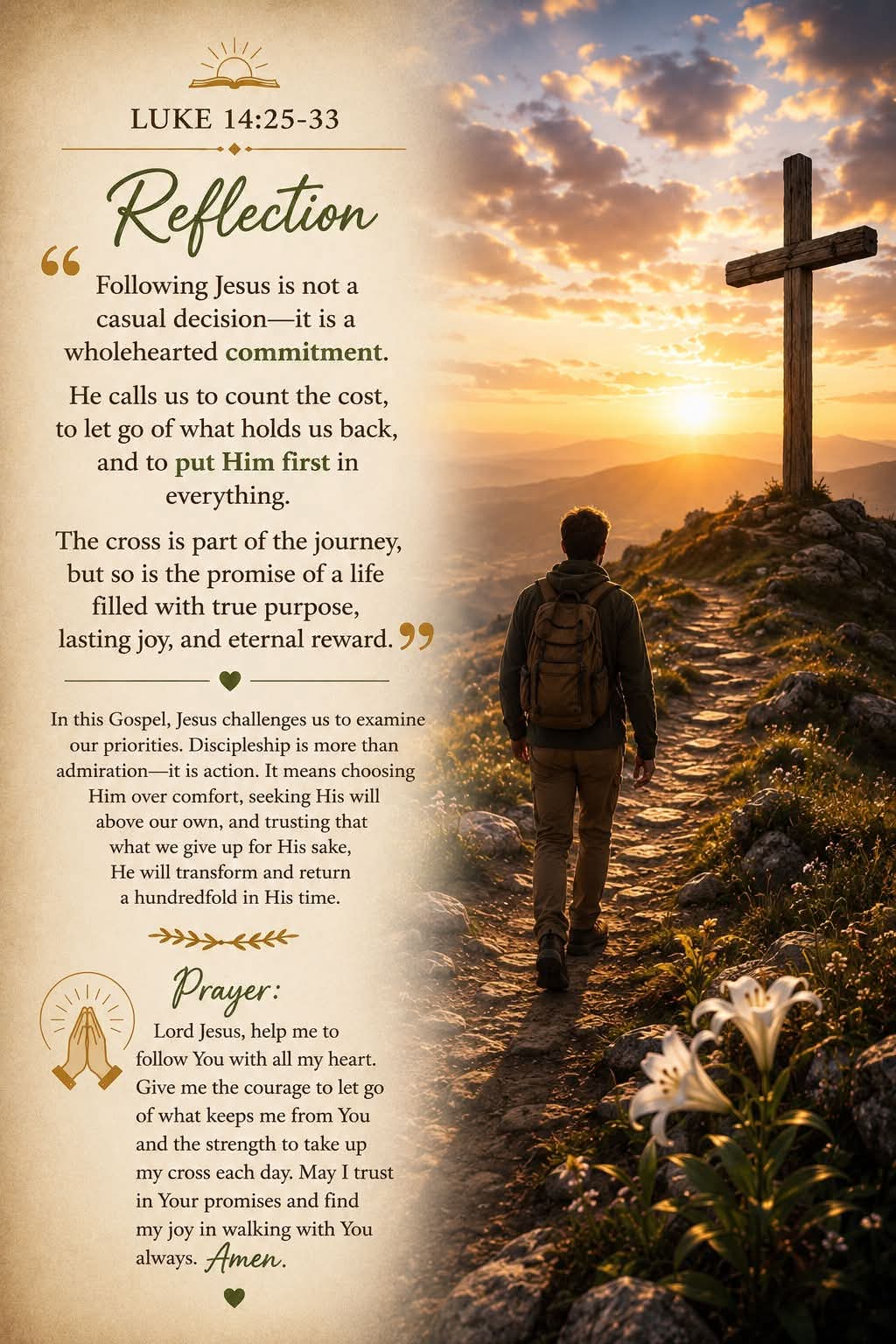 LUKE 14:25-33

Reflection

"Following Jesus is not a casual decision—it is a wholehearted commitment.

He calls us to count the cost, to let go of what holds us back, and to put Him first in everything.

The cross is part of the journey, but so is the promise of a life filled with true purpose, lasting joy, and eternal reward."

In this Gospel, Jesus challenges us to examine our priorities. Discipleship is more than admiration—it is action. It means choosing Him over comfort, seeking His will above our own, and trusting that what we give up for His sake, He will transform and return a hundredfold in His time.

Prayer:

Lord Jesus, help me to follow You with all my heart. Give me the courage to let go of what keeps me from You and the strength to take up my cross each day. May I trust in Your promises and find my joy in walking with You always. Amen.